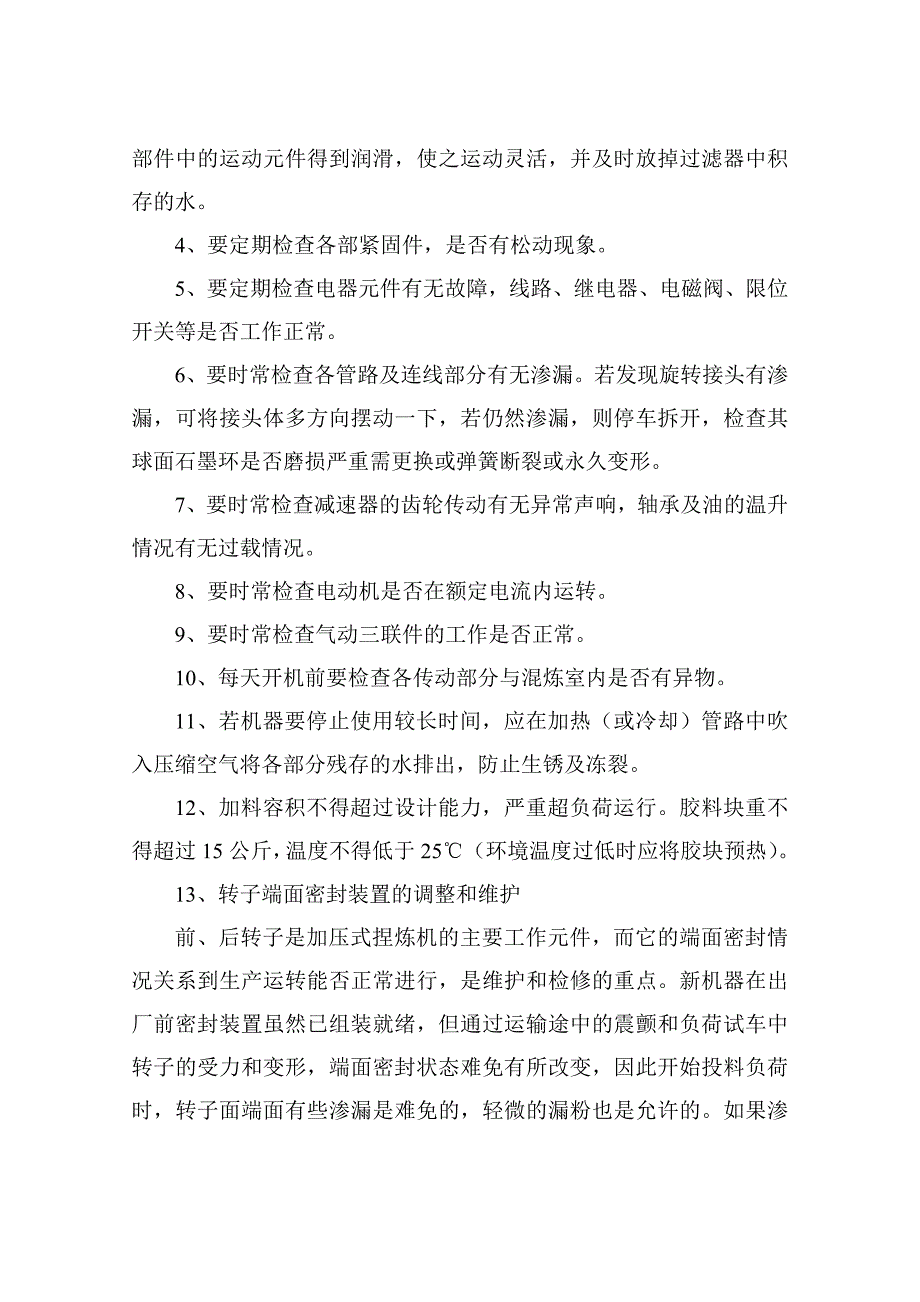 部件中的运动元件得到润滑，使之运动灵活，并及时放掉过滤器中积存的水。

4、要定期检查各部紧固件，是否有松动现象。

5、要定期检查电器元件有无故障，线路、继电器、电磁阀、限位开关等是否工作正常。

6、要时常检查各管路及连线部分有无渗漏。若发现旋转接头有渗漏，可将接头体多方向摆动一下，若仍然渗漏，则停车拆开，检查其球面石墨环是否磨损严重需更换或弹簧断裂或永久变形。

7、要时常检查减速器的齿轮传动有无异常声响，轴承及油的温升情况有无过载情况。

8、要时常检查电动机是否在额定电流内运转。

9、要时常检查气动三联件的工作是否正常。

10、每天开机前要检查各传动部分与混炼室内是否有异物。

11、若机器要停止使用较长时间，应在加热（或冷却）管路中吹入压缩空气将各部分残存的水排出，防止生锈及冻裂。

12、加料容积不得超过设计能力，严重超负荷运行。胶料块重不得超过 15 公斤，温度不得低于 25℃（环境温度过低时应将胶块预热）。

13、转子端面密封装置的调整和维护

前、后转子是加压式捏炼机的主要工作元件，而它的端面密封情况关系到生产运转能否正常进行，是维护和检修的重点。新机器在出厂前密封装置虽然已组装就绪，但通过运输途中的震颤和负荷试车中转子的受力和变形，端面密封状态难免有所改变，因此开始投料负荷时，转子面端面有些渗漏是难免的，轻微的漏粉也是允许的。如果渗